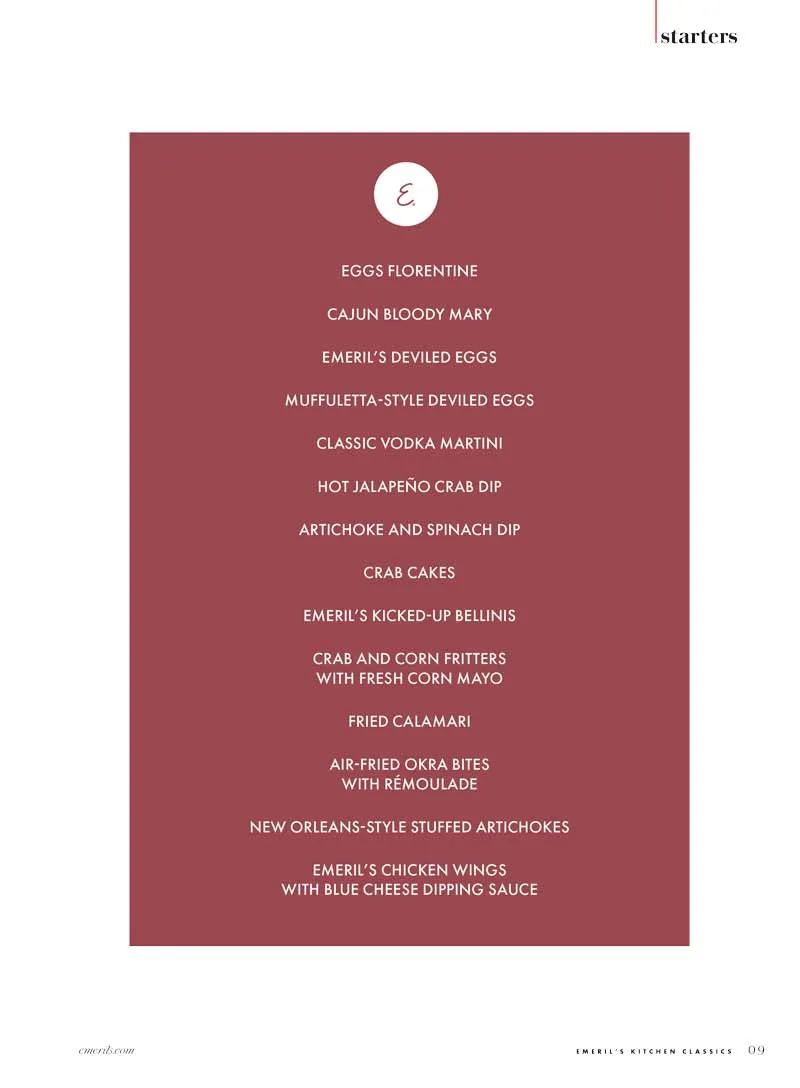 starters

E.

EGGS FLORENTINE

CAJUN BLOODY MARY

EMERIL'S DEVILED EGGS

MUFFULETTA-STYLE DEVILED EGGS

CLASSIC VODKA MARTINI

HOT JALAPEÑO CRAB DIP

ARTICHOKE AND SPINACH DIP

CRAB CAKES

EMERIL'S KICKED-UP BELLINIS

CRAB AND CORN FRITTERS
WITH FRESH CORN MAYO

FRIED CALAMARI

AIR-FRIED OKRA BITES
WITH RÉMOULADE

NEW ORLEANS-STYLE STUFFED ARTICHOKES

EMERIL'S CHICKEN WINGS
WITH BLUE CHEESE DIPPING SAUCE

emerils.com

EMERIL'S KITCHEN CLASSICS 09